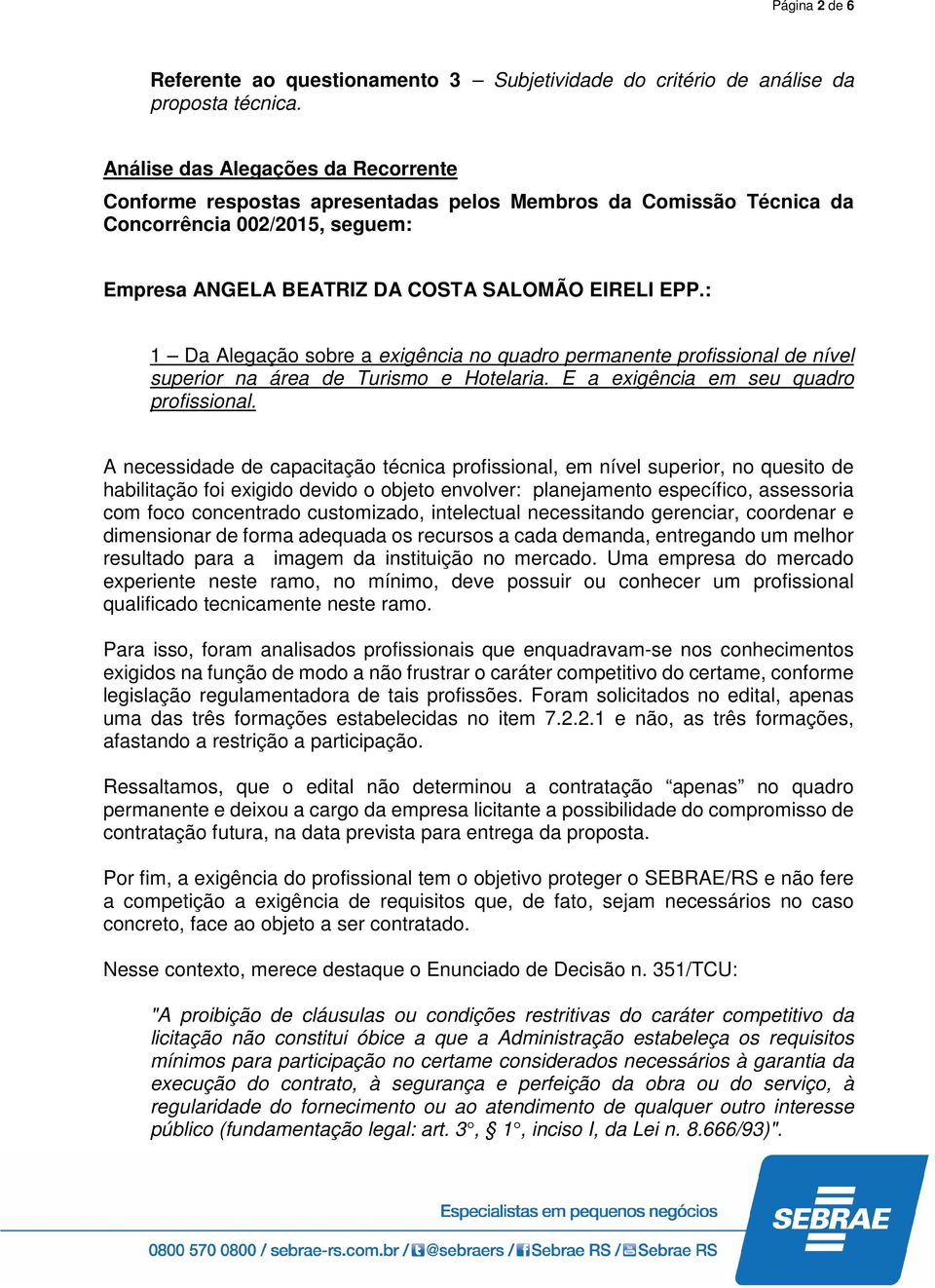 Página 2 de 6

Referente ao questionamento 3 – Subjetividade do critério de análise da proposta técnica.

Análise das Alegações da Recorrente

Conforme respostas apresentadas pelos Membros da Comissão Técnica da Concorrência 002/2015, seguem:

Empresa ANGELA BEATRIZ DA COSTA SALOMÃO EIRELI EPP.:

1 – Da Alegação sobre a exigência no quadro permanente profissional de nível superior na área de Turismo e Hotelaria. E a exigência em seu quadro profissional.

A necessidade de capacitação técnica profissional, em nível superior, no quesito de habilitação foi exigido devido o objeto envolver: planejamento específico, assessoria com foco concentrado customizado, intelectual necessitando gerenciar, coordenar e dimensionar de forma adequada os recursos a cada demanda, entregando um melhor resultado para a imagem da instituição no mercado. Uma empresa do mercado experiente neste ramo, no mínimo, deve possuir ou conhecer um profissional qualificado tecnicamente neste ramo.

Para isso, foram analisados profissionais que enquadravam-se nos conhecimentos exigidos na função de modo a não frustrar o caráter competitivo do certame, conforme legislação regulamentadora de tais profissões. Foram solicitados no edital, apenas uma das três formações estabelecidas no item 7.2.2.1 e não, as três formações, afastando a restrição a participação.

Ressaltamos, que o edital não determinou a contratação “apenas” no quadro permanente e deixou a cargo da empresa licitante a possibilidade do compromisso de contratação futura, na data prevista para entrega da proposta.

Por fim, a exigência do profissional tem o objetivo proteger o SEBRAE/RS e não fere a competição a exigência de requisitos que, de fato, sejam necessários no caso concreto, face ao objeto a ser contratado.

Nesse contexto, merece destaque o Enunciado de Decisão n. 351/TCU:

"A proibição de cláusulas ou condições restritivas do caráter competitivo da licitação não constitui óbice a que a Administração estabeleça os requisitos mínimos para participação no certame considerados necessários à garantia da execução do contrato, à segurança e perfeição da obra ou do serviço, à regularidade do fornecimento ou ao atendimento de qualquer outro interesse público (fundamentação legal: art. 3°, § 1°, inciso I, da Lei n. 8.666/93)".

Especialistas em pequenos negócios

0800 570 0800 / sebrae-rs.com.br / @sebraers / Sebrae RS / Sebrae RS

SEBRAE